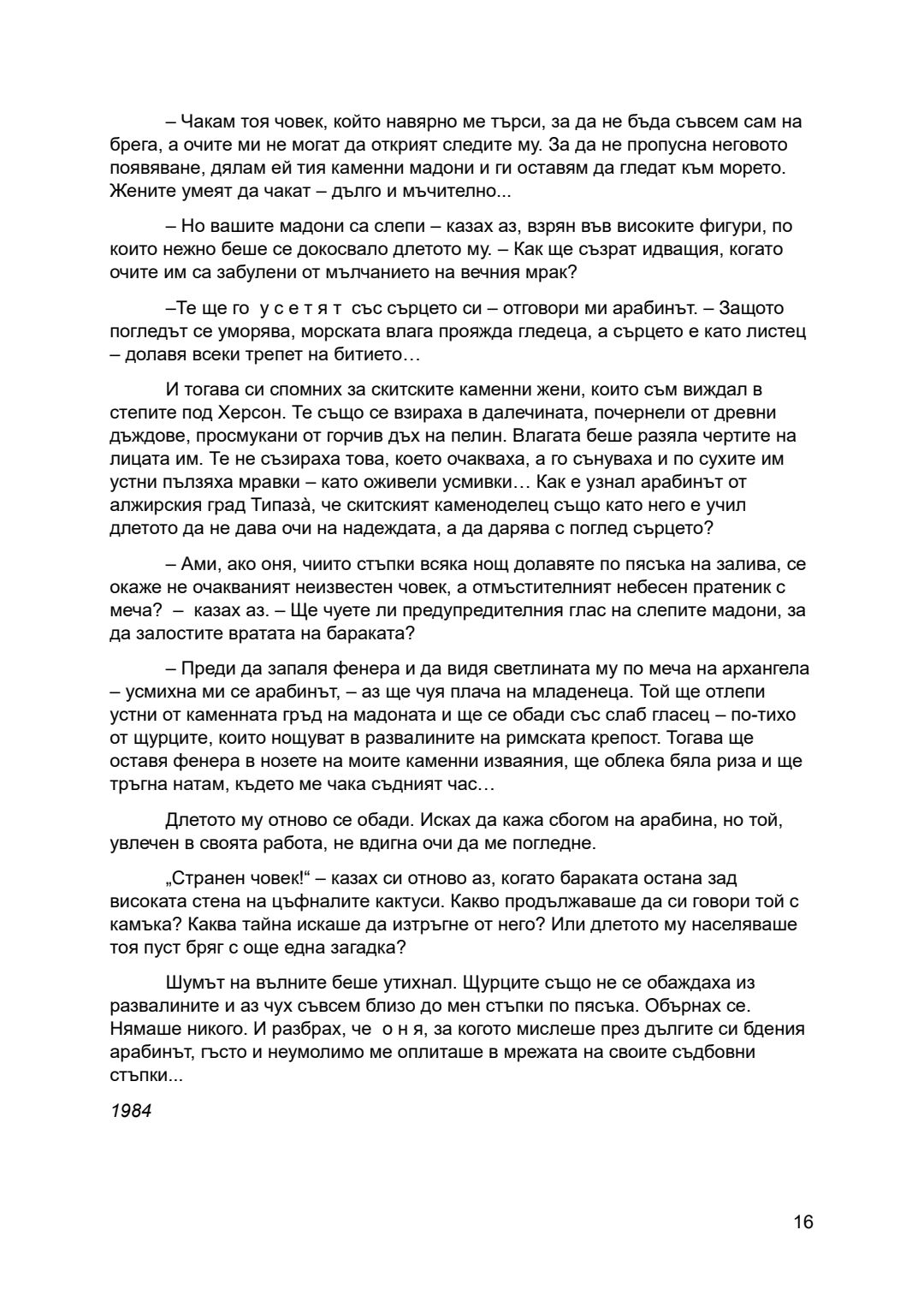 – Чакам тоя човек, който навярно ме търси, за да не бъда съвсем сам на брега, а очите ми не могат да открият следите му. За да не пропусна неговото появяване, дялам ей тия каменни мадони и ги оставям да гледат към морето. Жените умеят да чакат – дълго и мъчително...

– Но вашите мадони са слепи – казах аз, взрян във високите фигури, по които нежно беше се докосвало длетото му. – Как ще съзрат идващия, когато очите им са забулени от мълчанието на вечния мрак?

–Те ще го у с е т я т със сърцето си – отговори ми арабинът. – Защото погледът се уморява, морската влага прояжда гледеца, а сърцето е като листец – долавя всеки трепет на битието…

И тогава си спомних за скитските каменни жени, които съм виждал в степите под Херсон. Те също се взираха в далечината, почернели от древни дъждове, просмукани от горчив дъх на пелин. Влагата беше разяла чертите на лицата им. Те не съзираха това, което очакваха, а го сънуваха и по сухите им устни пълзяха мравки – като оживели усмивки… Как е узнал арабинът от алжирския град Типазà, че скитският каменоделец също като него е учил длетото да не дава очи на надеждата, а да дарява с поглед сърцето?

– Ами, ако оня, чиито стъпки всяка нощ долавяте по пясъка на залива, се окаже не очакваният неизвестен човек, а отмъстителният небесен пратеник с меча? – казах аз. – Ще чуете ли предупредителния глас на слепите мадони, за да залостите вратата на бараката?

– Преди да запаля фенера и да видя светлината му по меча на архангела – усмихна ми се арабинът, – аз ще чуя плача на младенеца. Той ще отлепи устни от каменната гръд на мадоната и ще се обади със слаб гласец – по-тихо от щурците, които нощуват в развалините на римската крепост. Тогава ще оставя фенера в нозете на моите каменни изваяния, ще облека бяла риза и ще тръгна натам, където ме чака съдният час…

Длетото му отново се обади. Исках да кажа сбогом на арабина, но той, увлечен в своята работа, не вдигна очи да ме погледне.

„Странен човек!“ – казах си отново аз, когато бараката остана зад високата стена на цъфналите кактуси. Какво продължаваше да си говори той с камъка? Каква тайна искаше да изтръгне от него? Или длетото му населяваше тоя пуст бряг с още една загадка?

Шумът на вълните беше утихнал. Щурците също не се обаждаха из развалините и аз чух съвсем близо до мен стъпки по пясъка. Обърнах се. Нямаше никого. И разбрах, че о н я, за когото мислеше през дългите си бдения арабинът, гъсто и неумолимо ме оплиташе в мрежата на своите съдбовни стъпки...

1984

16